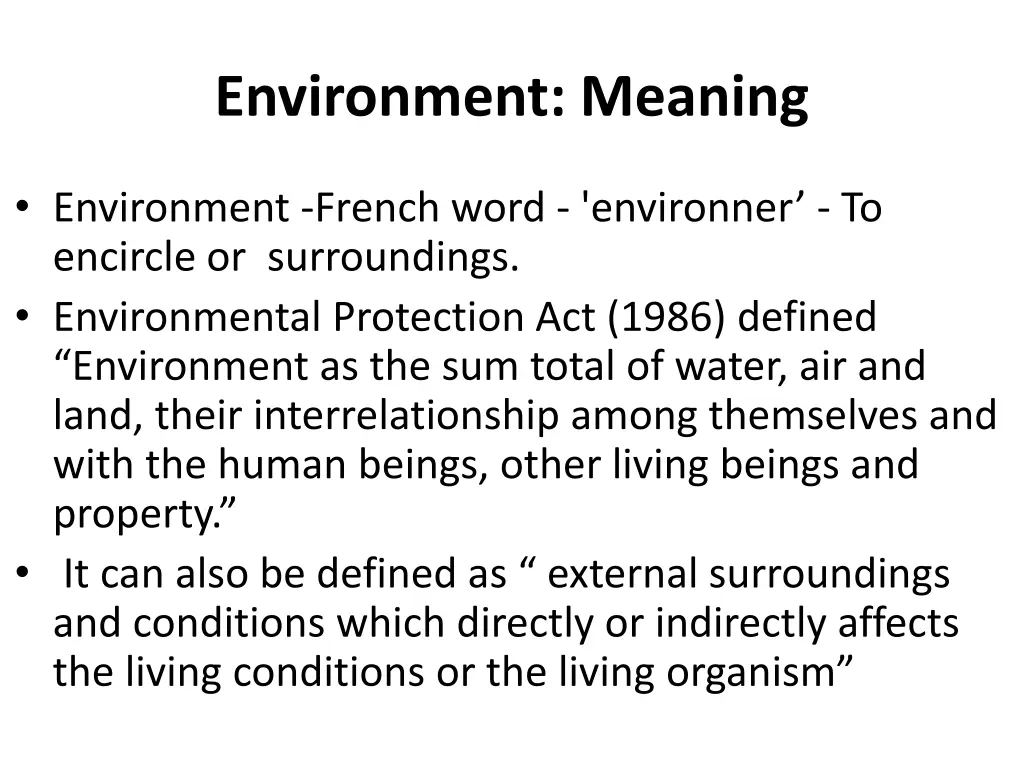 Environment: Meaning

• Environment -French word - 'environner’ - To encircle or surroundings.
• Environmental Protection Act (1986) defined “Environment as the sum total of water, air and land, their interrelationship among themselves and with the human beings, other living beings and property.”
• It can also be defined as “ external surroundings and conditions which directly or indirectly affects the living conditions or the living organism”